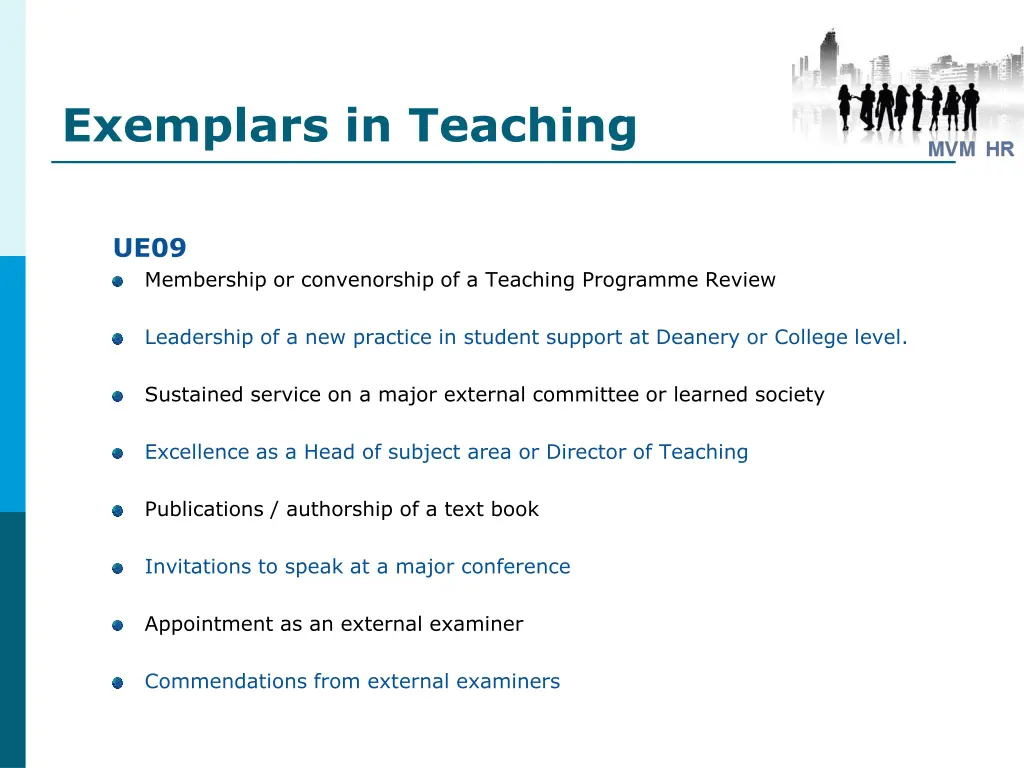 Exemplars in Teaching

MVM HR

UE09

Membership or convenorship of a Teaching Programme Review

Leadership of a new practice in student support at Deanery or College level.

Sustained service on a major external committee or learned society

Excellence as a Head of subject area or Director of Teaching

Publications / authorship of a text book

Invitations to speak at a major conference

Appointment as an external examiner

Commendations from external examiners